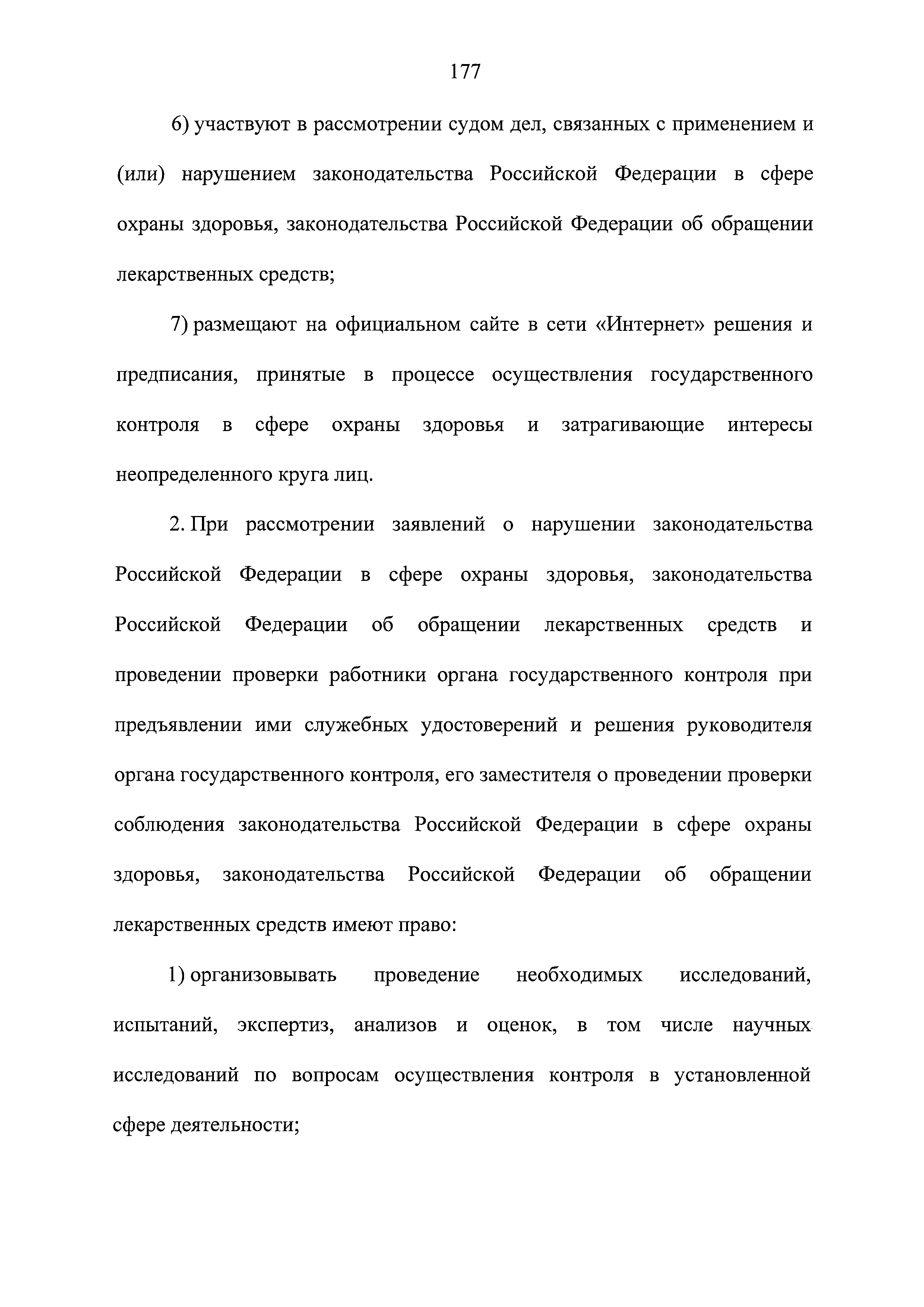 177

6) участвуют в рассмотрении судом дел, связанных с применением и (или) нарушением законодательства Российской Федерации в сфере охраны здоровья, законодательства Российской Федерации об обращении лекарственных средств;

7) размещают на официальном сайте в сети «Интернет» решения и предписания, принятые в процессе осуществления государственного контроля в сфере охраны здоровья и затрагивающие интересы неопределенного круга лиц.

2. При рассмотрении заявлений о нарушении законодательства Российской Федерации в сфере охраны здоровья, законодательства Российской Федерации об обращении лекарственных средств и проведении проверки работники органа государственного контроля при предъявлении ими служебных удостоверений и решения руководителя органа государственного контроля, его заместителя о проведении проверки соблюдения законодательства Российской Федерации в сфере охраны здоровья, законодательства Российской Федерации об обращении лекарственных средств имеют право:

1) организовывать проведение необходимых исследований, испытаний, экспертиз, анализов и оценок, в том числе научных исследований по вопросам осуществления контроля в установленной сфере деятельности;